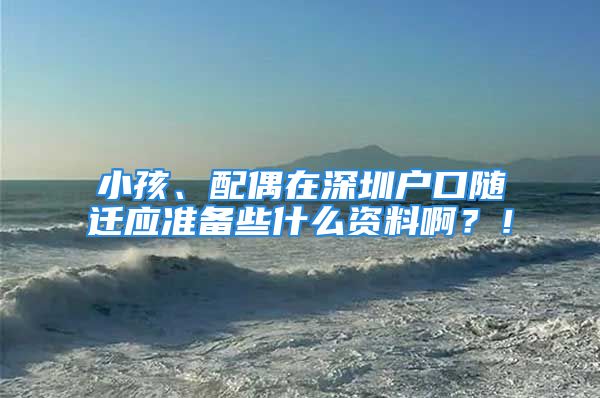 小孩、配偶在深圳户口随迁应准备些什么资料啊？！